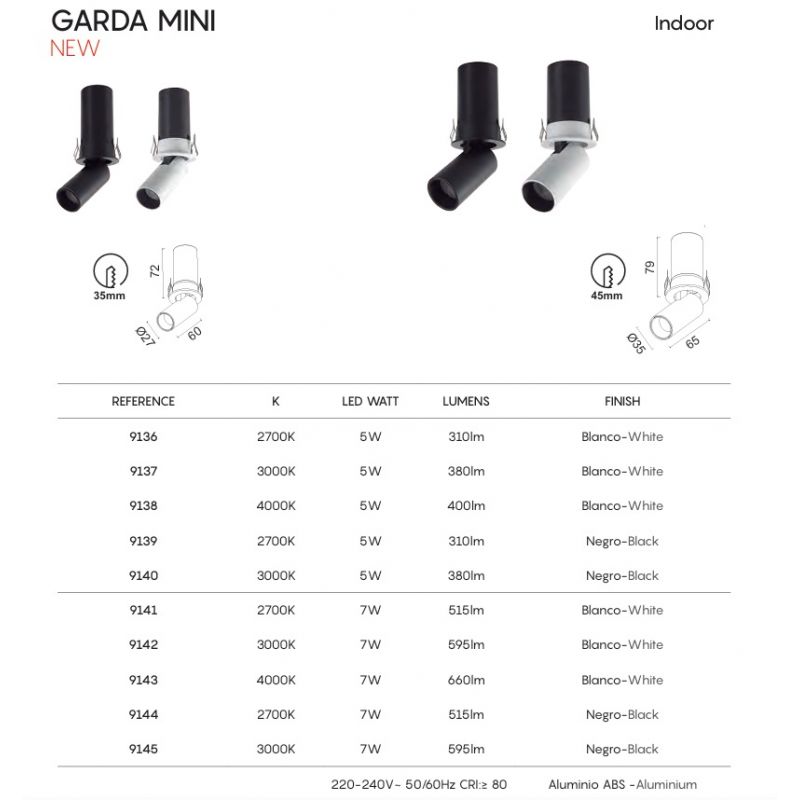 GARDA MINI
NEW

Indoor

35mm
72
Ø27
60

45mm
79
Ø35
65

| REFERENCE | K | LED WATT | LUMENS | FINISH |
|---|---|---|---|---|
| 9136 | 2700K | 5W | 310lm | Blanco-White |
| 9137 | 3000K | 5W | 380lm | Blanco-White |
| 9138 | 4000K | 5W | 400lm | Blanco-White |
| 9139 | 2700K | 5W | 310lm | Negro-Black |
| 9140 | 3000K | 5W | 380lm | Negro-Black |
| 9141 | 2700K | 7W | 515lm | Blanco-White |
| 9142 | 3000K | 7W | 595lm | Blanco-White |
| 9143 | 4000K | 7W | 660lm | Blanco-White |
| 9144 | 2700K | 7W | 515lm | Negro-Black |
| 9145 | 3000K | 7W | 595lm | Negro-Black |

220-240V~ 50/60Hz CRI:≥ 80 Aluminio ABS -Aluminium